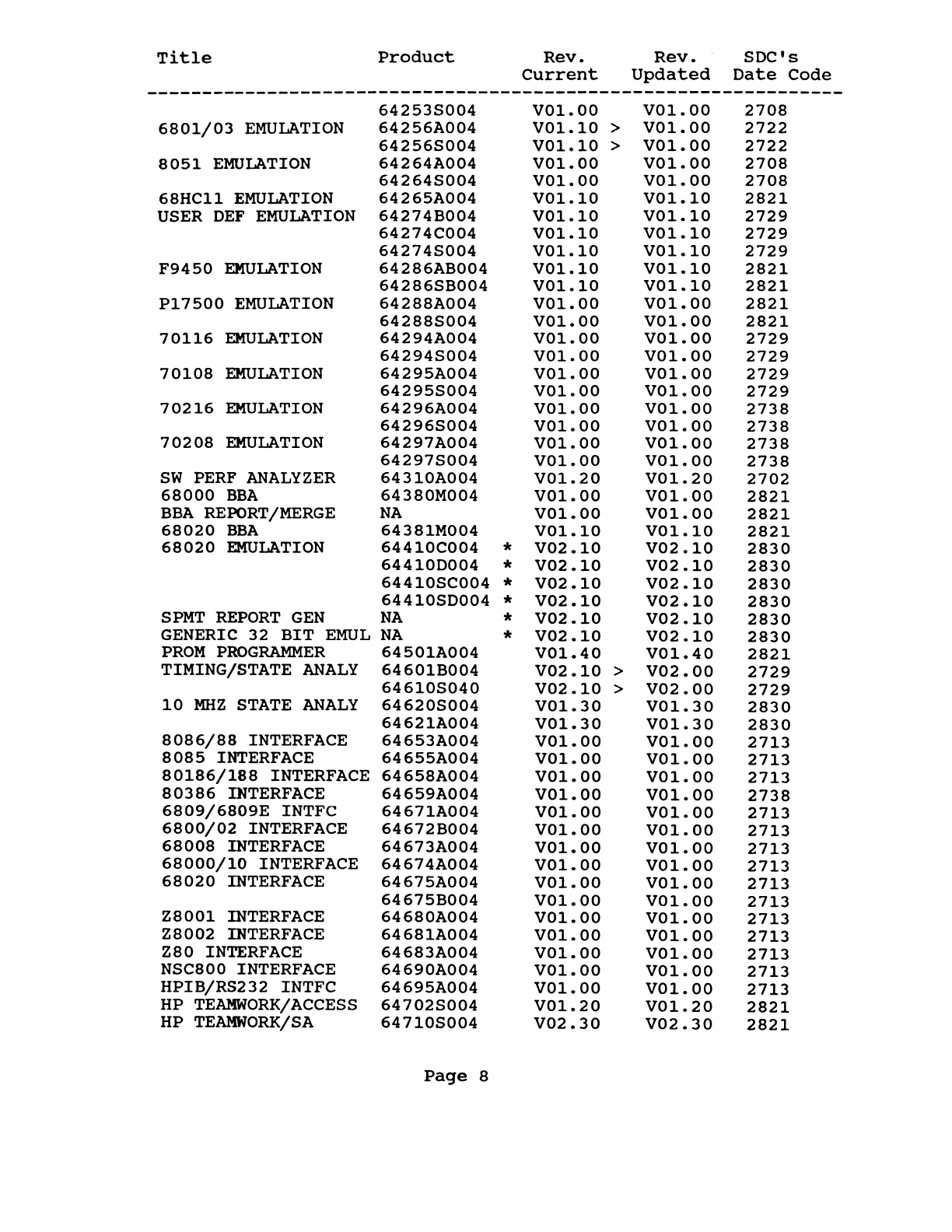 | Title | Product | Rev. Current | Rev. Updated | SDC's Date Code |
|---|---|---|---|---|
| | 64253S004 | V01.00 | V01.00 | 2708 |
| 6801/03 EMULATION | 64256A004 | V01.10 > | V01.00 | 2722 |
| | 64256S004 | V01.10 > | V01.00 | 2722 |
| 8051 EMULATION | 64264A004 | V01.00 | V01.00 | 2708 |
| | 64264S004 | V01.00 | V01.00 | 2708 |
| 68HC11 EMULATION | 64265A004 | V01.10 | V01.10 | 2821 |
| USER DEF EMULATION | 64274B004 | V01.10 | V01.10 | 2729 |
| | 64274C004 | V01.10 | V01.10 | 2729 |
| | 64274S004 | V01.10 | V01.10 | 2729 |
| F9450 EMULATION | 64286AB004 | V01.10 | V01.10 | 2821 |
| | 64286SB004 | V01.10 | V01.10 | 2821 |
| P17500 EMULATION | 64288A004 | V01.00 | V01.00 | 2821 |
| | 64288S004 | V01.00 | V01.00 | 2821 |
| 70116 EMULATION | 64294A004 | V01.00 | V01.00 | 2729 |
| | 64294S004 | V01.00 | V01.00 | 2729 |
| 70108 EMULATION | 64295A004 | V01.00 | V01.00 | 2729 |
| | 64295S004 | V01.00 | V01.00 | 2729 |
| 70216 EMULATION | 64296A004 | V01.00 | V01.00 | 2738 |
| | 64296S004 | V01.00 | V01.00 | 2738 |
| 70208 EMULATION | 64297A004 | V01.00 | V01.00 | 2738 |
| | 64297S004 | V01.00 | V01.00 | 2738 |
| SW PERF ANALYZER | 64310A004 | V01.20 | V01.20 | 2702 |
| 68000 BBA | 64380M004 | V01.00 | V01.00 | 2821 |
| BBA REPORT/MERGE | NA | V01.00 | V01.00 | 2821 |
| 68020 BBA | 64381M004 | V01.10 | V01.10 | 2821 |
| 68020 EMULATION | 64410C004 * | V02.10 | V02.10 | 2830 |
| | 64410D004 * | V02.10 | V02.10 | 2830 |
| | 64410SC004 * | V02.10 | V02.10 | 2830 |
| | 64410SD004 * | V02.10 | V02.10 | 2830 |
| SPMT REPORT GEN | NA * | V02.10 | V02.10 | 2830 |
| GENERIC 32 BIT EMUL | NA * | V02.10 | V02.10 | 2830 |
| PROM PROGRAMMER | 64501A004 | V01.40 | V01.40 | 2821 |
| TIMING/STATE ANALY | 64601B004 | V02.10 > | V02.00 | 2729 |
| | 64610S040 | V02.10 > | V02.00 | 2729 |
| 10 MHZ STATE ANALY | 64620S004 | V01.30 | V01.30 | 2830 |
| | 64621A004 | V01.30 | V01.30 | 2830 |
| 8086/88 INTERFACE | 64653A004 | V01.00 | V01.00 | 2713 |
| 8085 INTERFACE | 64655A004 | V01.00 | V01.00 | 2713 |
| 80186/188 INTERFACE | 64658A004 | V01.00 | V01.00 | 2713 |
| 80386 INTERFACE | 64659A004 | V01.00 | V01.00 | 2738 |
| 6809/6809E INTFC | 64671A004 | V01.00 | V01.00 | 2713 |
| 6800/02 INTERFACE | 64672B004 | V01.00 | V01.00 | 2713 |
| 68008 INTERFACE | 64673A004 | V01.00 | V01.00 | 2713 |
| 68000/10 INTERFACE | 64674A004 | V01.00 | V01.00 | 2713 |
| 68020 INTERFACE | 64675A004 | V01.00 | V01.00 | 2713 |
| | 64675B004 | V01.00 | V01.00 | 2713 |
| Z8001 INTERFACE | 64680A004 | V01.00 | V01.00 | 2713 |
| Z8002 INTERFACE | 64681A004 | V01.00 | V01.00 | 2713 |
| Z80 INTERFACE | 64683A004 | V01.00 | V01.00 | 2713 |
| NSC800 INTERFACE | 64690A004 | V01.00 | V01.00 | 2713 |
| HPIB/RS232 INTFC | 64695A004 | V01.00 | V01.00 | 2713 |
| HP TEAMWORK/ACCESS | 64702S004 | V01.20 | V01.20 | 2821 |
| HP TEAMWORK/SA | 64710S004 | V02.30 | V02.30 | 2821 |

Page 8